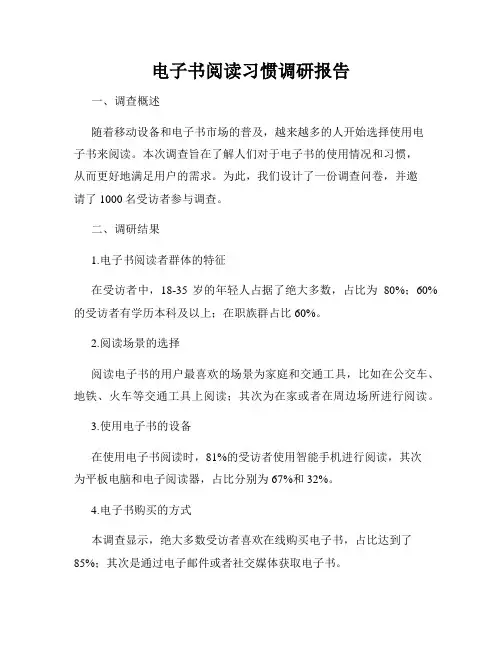 电子书阅读习惯调研报告

一、调查概述

随着移动设备和电子书市场的普及，越来越多的人开始选择使用电子书来阅读。本次调查旨在了解人们对于电子书的使用情况和习惯，从而更好地满足用户的需求。为此，我们设计了一份调查问卷，并邀请了 1000 名受访者参与调查。

二、调研结果

1.电子书阅读者群体的特征

在受访者中，18-35 岁的年轻人占据了绝大多数，占比为 80%；60%的受访者有学历本科及以上；在职族群占比 60%。

2.阅读场景的选择

阅读电子书的用户最喜欢的场景为家庭和交通工具，比如在公交车、地铁、火车等交通工具上阅读；其次为在家或者在周边场所进行阅读。

3.使用电子书的设备

在使用电子书阅读时，81%的受访者使用智能手机进行阅读，其次为平板电脑和电子阅读器，占比分别为 67%和 32%。

4.电子书购买的方式

本调查显示，绝大多数受访者喜欢在线购买电子书，占比达到了 85%；其次是通过电子邮件或者社交媒体获取电子书。